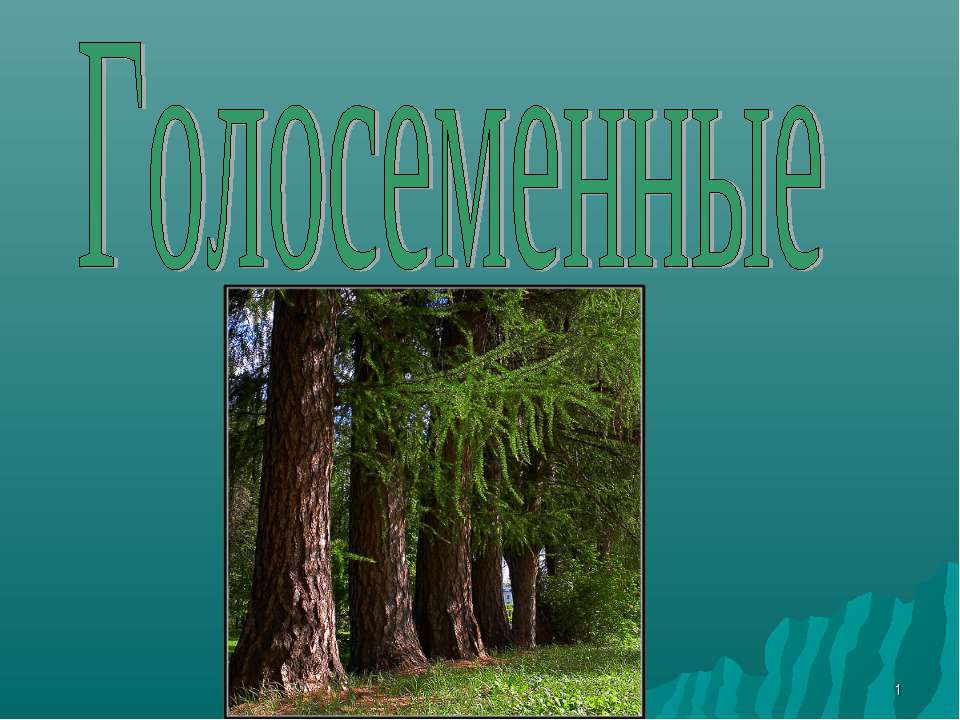 Голосеменные

1